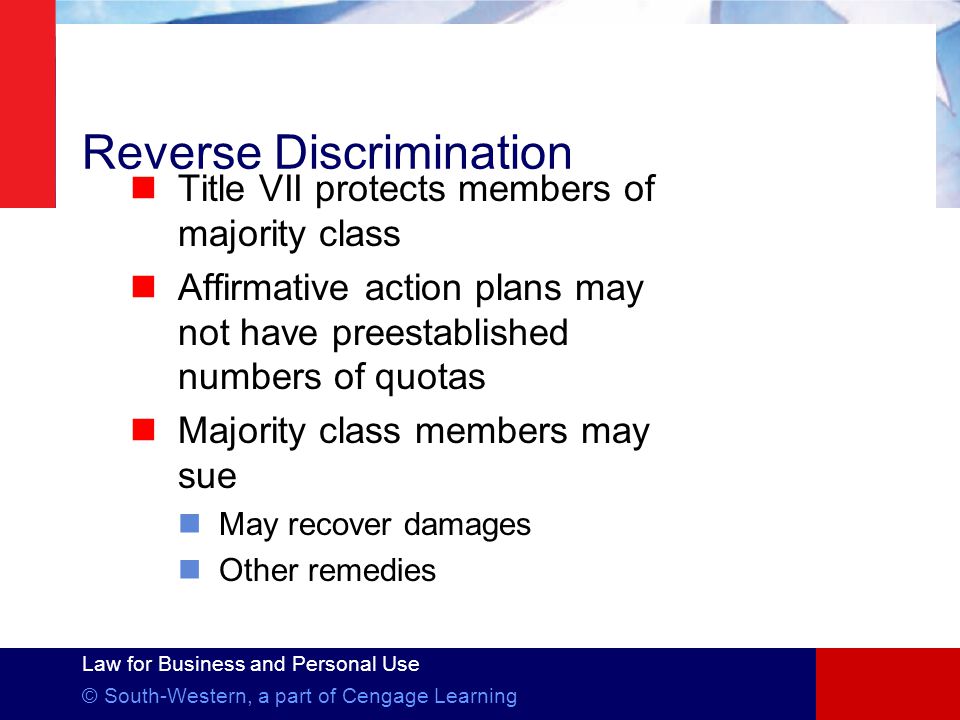 Reverse Discrimination

Title VII protects members of majority class

Affirmative action plans may not have preestablished numbers of quotas

Majority class members may sue

May recover damages

Other remedies

Law for Business and Personal Use

© South-Western, a part of Cengage Learning